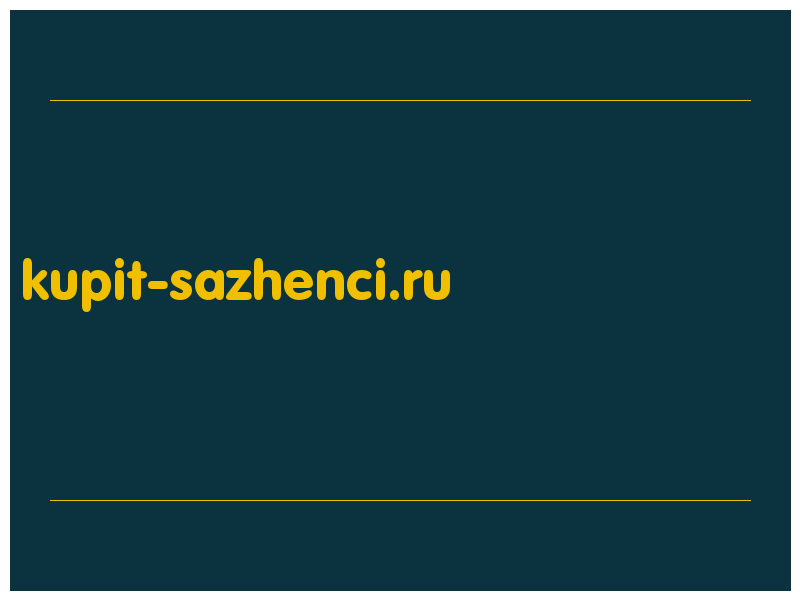 kupit-sazhenci.ru